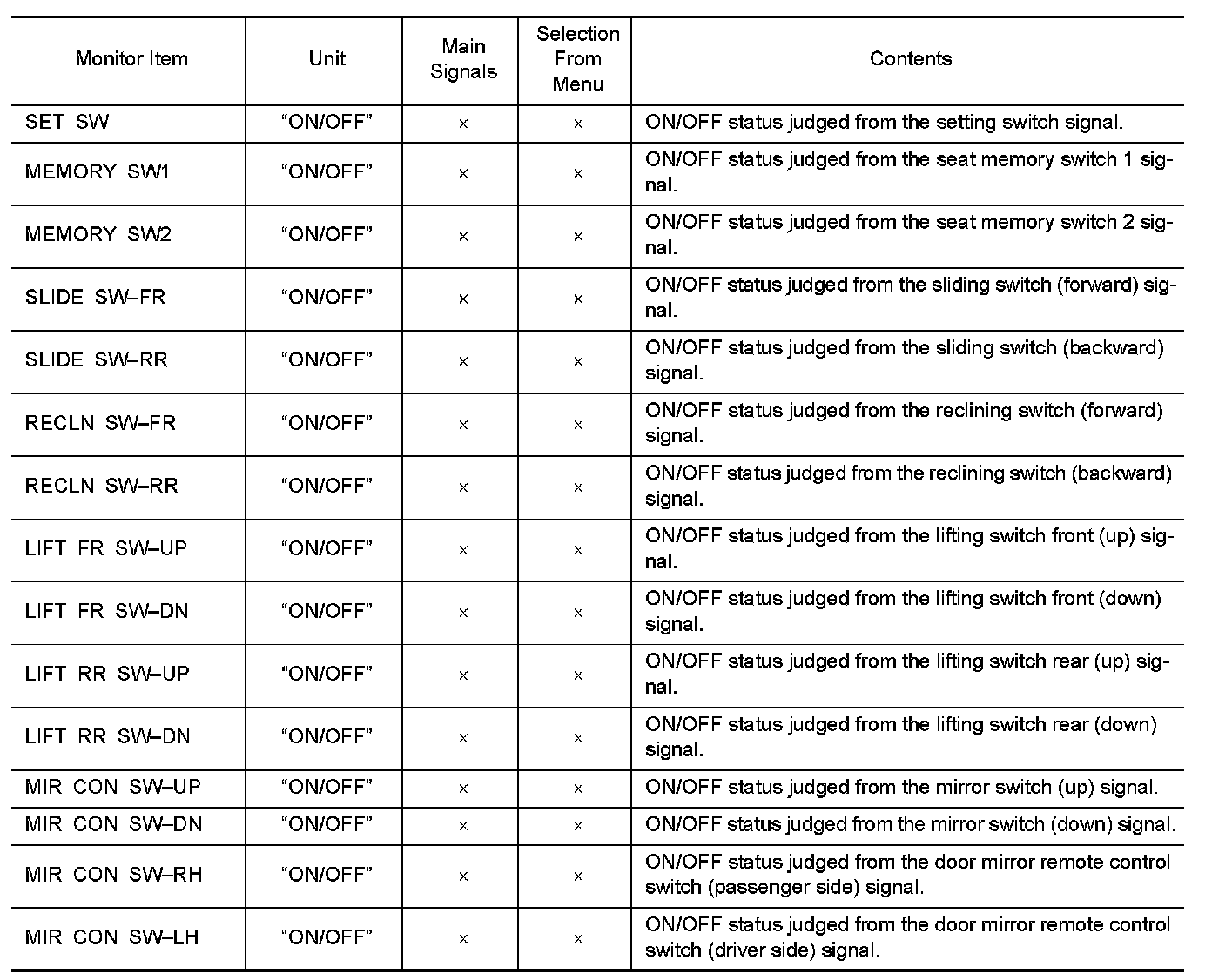 | Monitor Item | Unit | Main Signals | Selection From Menu | Contents |
|---|---|---|---|---|
| SET SW | “ON/OFF” | × | × | ON/OFF status judged from the setting switch signal. |
| MEMORY SW1 | “ON/OFF” | × | × | ON/OFF status judged from the seat memory switch 1 signal. |
| MEMORY SW2 | “ON/OFF” | × | × | ON/OFF status judged from the seat memory switch 2 signal. |
| SLIDE SW–FR | “ON/OFF” | × | × | ON/OFF status judged from the sliding switch (forward) signal. |
| SLIDE SW–RR | “ON/OFF” | × | × | ON/OFF status judged from the sliding switch (backward) signal. |
| RECLN SW–FR | “ON/OFF” | × | × | ON/OFF status judged from the reclining switch (forward) signal. |
| RECLN SW–RR | “ON/OFF” | × | × | ON/OFF status judged from the reclining switch (backward) signal. |
| LIFT FR SW–UP | “ON/OFF” | × | × | ON/OFF status judged from the lifting switch front (up) signal. |
| LIFT FR SW–DN | “ON/OFF” | × | × | ON/OFF status judged from the lifting switch front (down) signal. |
| LIFT RR SW–UP | “ON/OFF” | × | × | ON/OFF status judged from the lifting switch rear (up) signal. |
| LIFT RR SW–DN | “ON/OFF” | × | × | ON/OFF status judged from the lifting switch rear (down) signal. |
| MIR CON SW–UP | “ON/OFF” | × | × | ON/OFF status judged from the mirror switch (up) signal. |
| MIR CON SW–DN | “ON/OFF” | × | × | ON/OFF status judged from the mirror switch (down) signal. |
| MIR CON SW–RH | “ON/OFF” | × | × | ON/OFF status judged from the door mirror remote control switch (passenger side) signal. |
| MIR CON SW–LH | “ON/OFF” | × | × | ON/OFF status judged from the door mirror remote control switch (driver side) signal. |